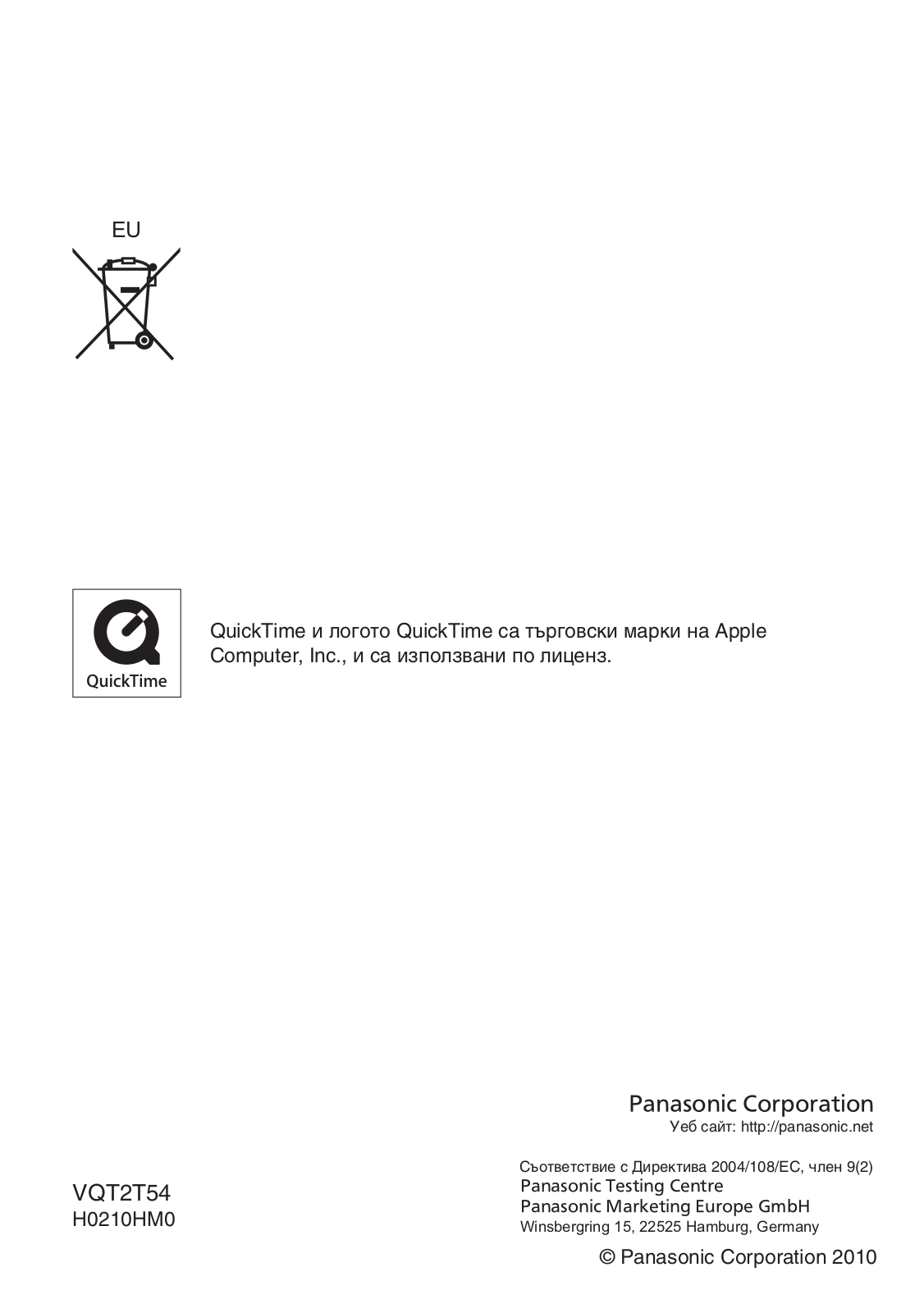 EU

QuickTime

QuickTime и логото QuickTime са търговски марки на Apple Computer, Inc., и са използвани по лиценз.

Panasonic Corporation
Уеб сайт: http://panasonic.net

VQT2T54
H0210HM0

Съответствие с Директива 2004/108/EC, член 9(2)
Panasonic Testing Centre
Panasonic Marketing Europe GmbH
Winsbergring 15, 22525 Hamburg, Germany

© Panasonic Corporation 2010